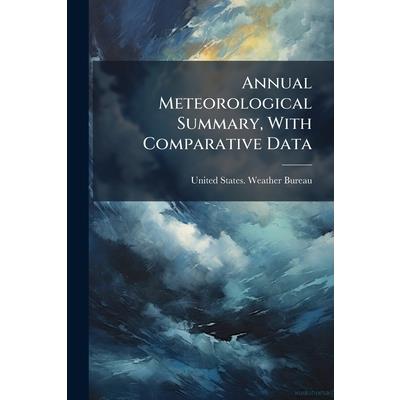 Annual Meteorological Summary, With Comparative Data

United States. Weather Bureau